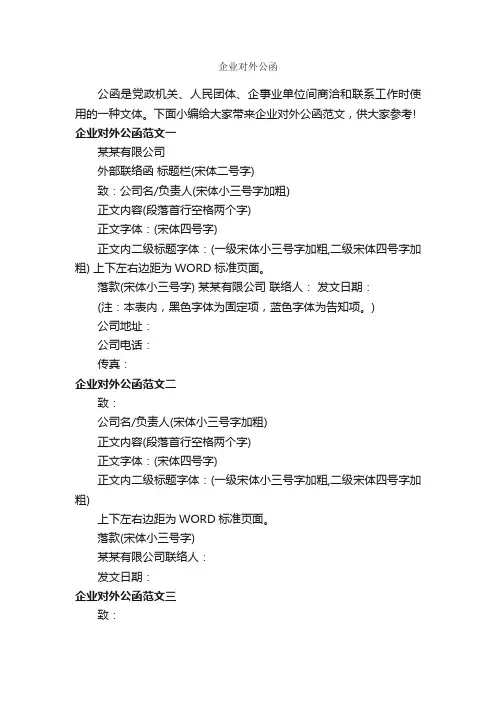 企业对外公函

公函是党政机关、人民团体、企事业单位间商洽和联系工作时使用的一种文体。下面小编给大家带来企业对外公函范文，供大家参考!

企业对外公函范文一

某某有限公司

外部联络函 标题栏(宋体二号字)

致：公司名/负责人(宋体小三号字加粗)

正文内容(段落首行空格两个字)

正文字体：(宋体四号字)

正文内二级标题字体：(一级宋体小三号字加粗,二级宋体四号字加粗) 上下左右边距为 WORD 标准页面。

落款(宋体小三号字) 某某有限公司 联络人： 发文日期：

(注：本表内，黑色字体为固定项，蓝色字体为告知项。)

公司地址：

公司电话：

传真：

企业对外公函范文二

致：

公司名/负责人(宋体小三号字加粗)

正文内容(段落首行空格两个字)

正文字体：(宋体四号字)

正文内二级标题字体：(一级宋体小三号字加粗,二级宋体四号字加粗)

上下左右边距为 WORD 标准页面。

落款(宋体小三号字)

某某有限公司联络人：

发文日期：

企业对外公函范文三

致：